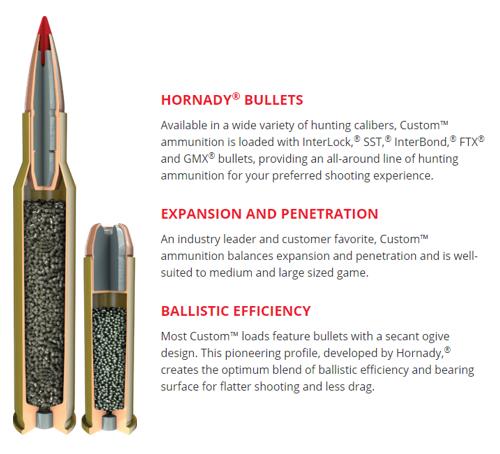 HORNADY® BULLETS

Available in a wide variety of hunting calibers, Custom™ ammunition is loaded with InterLock,® SST,® InterBond,® FTX® and GMX® bullets, providing an all-around line of hunting ammunition for your preferred shooting experience.

EXPANSION AND PENETRATION

An industry leader and customer favorite, Custom™ ammunition balances expansion and penetration and is well-suited to medium and large sized game.

BALLISTIC EFFICIENCY

Most Custom™ loads feature bullets with a secant ogive design. This pioneering profile, developed by Hornady,® creates the optimum blend of ballistic efficiency and bearing surface for flatter shooting and less drag.